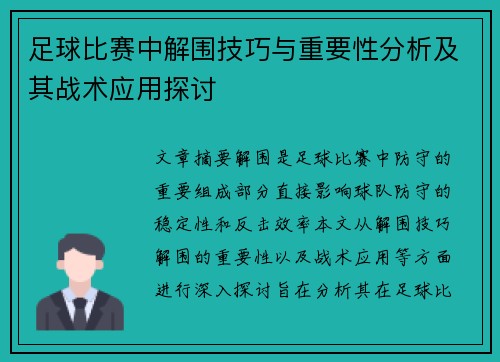 足球比赛中解围技巧与重要性分析及其战术应用探讨

文章摘要解围是足球比赛中防守的重要组成部分直接影响球队防守的稳定性和反击效率本文从解围技巧解围的重要性以及战术应用等方面进行深入探讨旨在分析其在足球比